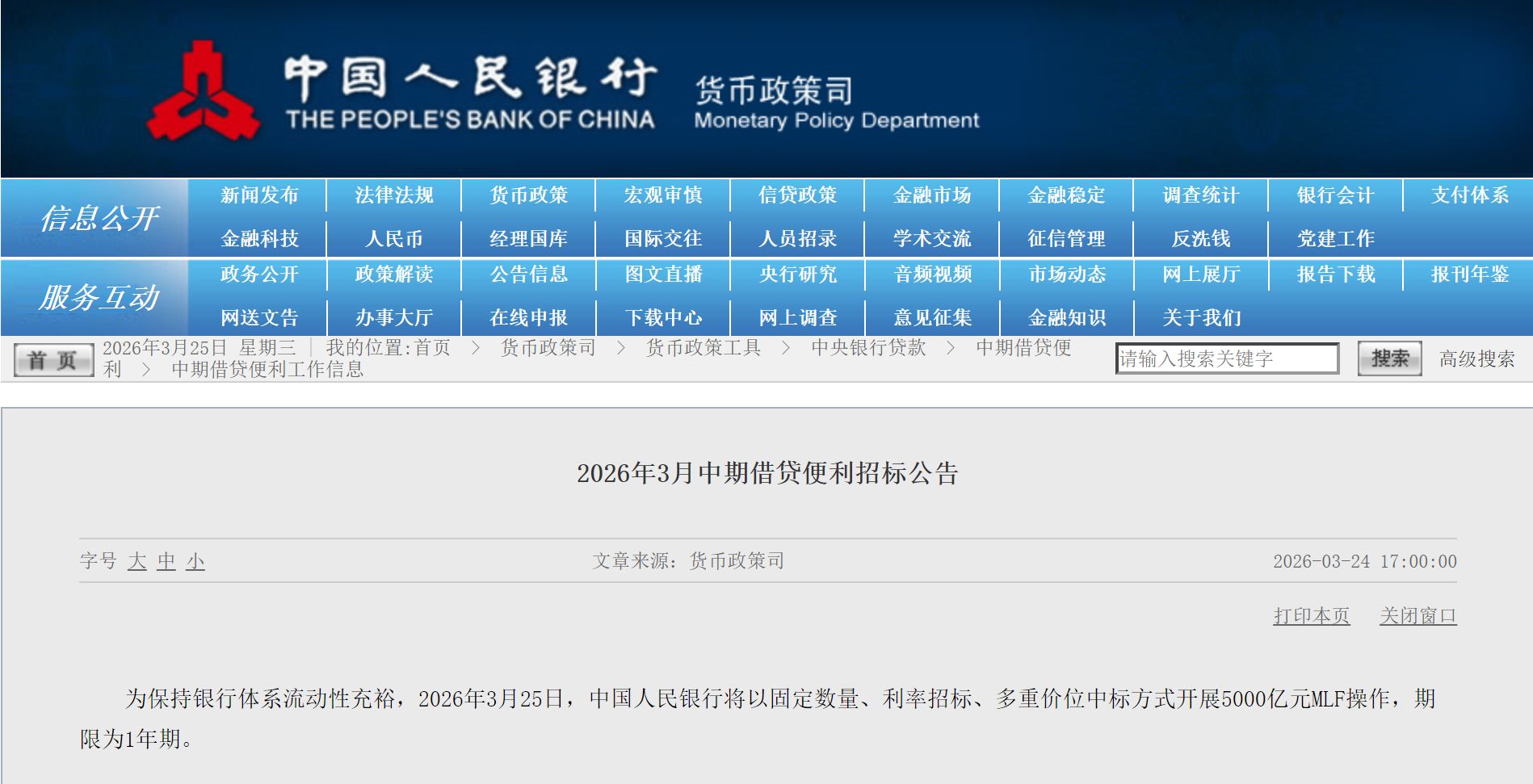 中国人民银行
THE PEOPLE'S BANK OF CHINA
货币政策司
Monetary Policy Department

信息公开
新闻发布 法律法规 货币政策 宏观审慎 信贷政策 金融市场 金融稳定 调查统计 银行会计 支付体系
金融科技 人民币 经理国库 国际交往 人员招录 学术交流 征信管理 反洗钱 党建工作

服务互动
政务公开 政策解读 公告信息 图文直播 央行研究 音频视频 市场动态 网上展厅 报告下载 报刊年鉴
网送文告 办事大厅 在线申报 下载中心 网上调查 意见征集 金融知识 关于我们

首页
2026年3月25日 星期三 | 我的位置:首页 > 货币政策司 > 货币政策工具 > 中央银行贷款 > 中期借贷便利 > 中期借贷便利工作信息
请输入搜索关键字 搜索 高级搜索

2026年3月中期借贷便利招标公告

字号 大 中 小
文章来源：货币政策司
2026-03-24 17:00:00

打印本页 关闭窗口

为保持银行体系流动性充裕，2026年3月25日，中国人民银行将以固定数量、利率招标、多重价位中标方式开展5000亿元MLF操作，期限为1年期。